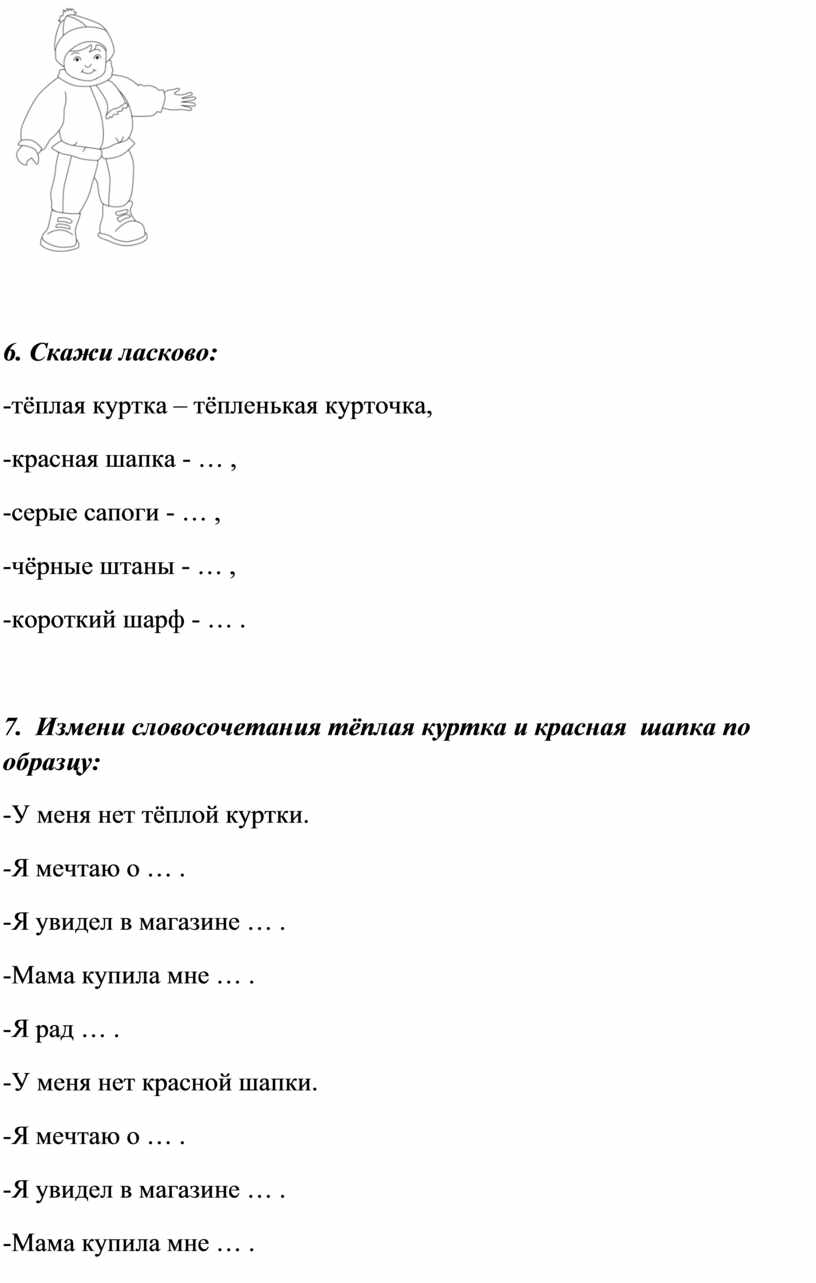 6. Скажи ласково:

-тёплая куртка – тёпленькая курточка,

-красная шапка - … ,

-серые сапоги - … ,

-чёрные штаны - … ,

-короткий шарф - … .

7. Измени словосочетания тёплая куртка и красная шапка по образцу:

-У меня нет тёплой куртки.

-Я мечтаю о … .

-Я увидел в магазине … .

-Мама купила мне … .

-Я рад … .

-У меня нет красной шапки.

-Я мечтаю о … .

-Я увидел в магазине … .

-Мама купила мне … .